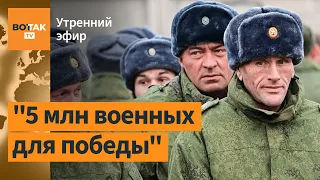 ВОТТАК TV

Утренний эфир

"5 млн военных для победы"